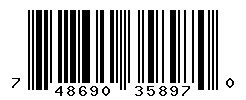 7 48690 35897 0